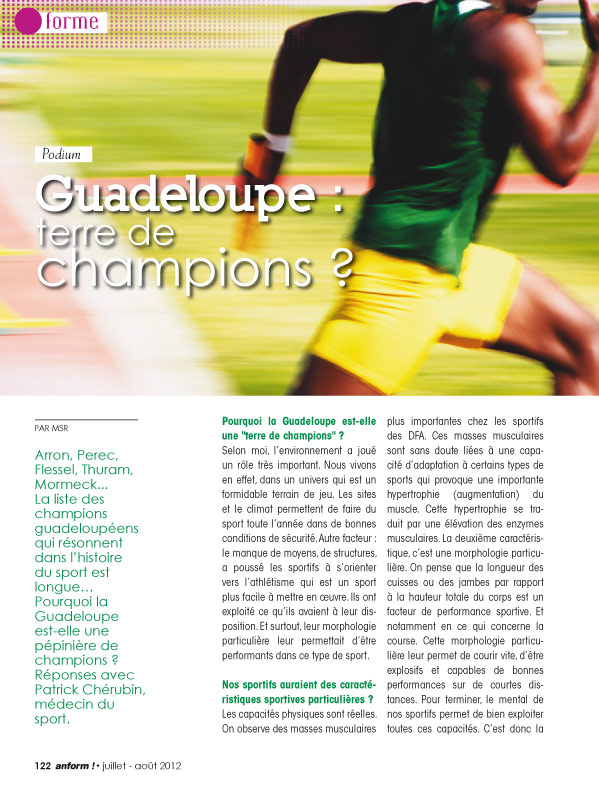 forme

Podium

Guadeloupe : terre de champions ?

PAR MSR

Arron, Perec, Flessel, Thuram, Mormeck... La liste des champions guadeloupéens qui résonnent dans l'histoire du sport est longue… Pourquoi la Guadeloupe est-elle une pépinière de champions ? Réponses avec Patrick Chérubin, médecin du sport.

Pourquoi la Guadeloupe est-elle une "terre de champions" ?
Selon moi, l'environnement a joué un rôle très important. Nous vivons en effet, dans un univers qui est un formidable terrain de jeu. Les sites et le climat permettent de faire du sport toute l'année dans de bonnes conditions de sécurité. Autre facteur : le manque de moyens, de structures, a poussé les sportifs à s'orienter vers l'athlétisme qui est un sport plus facile à mettre en œuvre. Ils ont exploité ce qu'ils avaient à leur disposition. Et surtout, leur morphologie particulière leur permettait d'être performants dans ce type de sport.

Nos sportifs auraient des caractéristiques sportives particulières ?
Les capacités physiques sont réelles. On observe des masses musculaires plus importantes chez les sportifs des DFA. Ces masses musculaires sont sans doute liées à une capacité d'adaptation à certains types de sports qui provoque une importante hypertrophie (augmentation) du muscle. Cette hypertrophie se traduit par une élévation des enzymes musculaires. La deuxième caractéristique, c'est une morphologie particulière. On pense que la longueur des cuisses ou des jambes par rapport à la hauteur totale du corps est un facteur de performance sportive. Et notamment en ce qui concerne la course. Cette morphologie particulière leur permet de courir vite, d'être explosifs et capables de bonnes performances sur de courtes distances. Pour terminer, le mental de nos sportifs permet de bien exploiter toutes ces capacités. C'est donc la

122 anform ! • juillet - août 2012